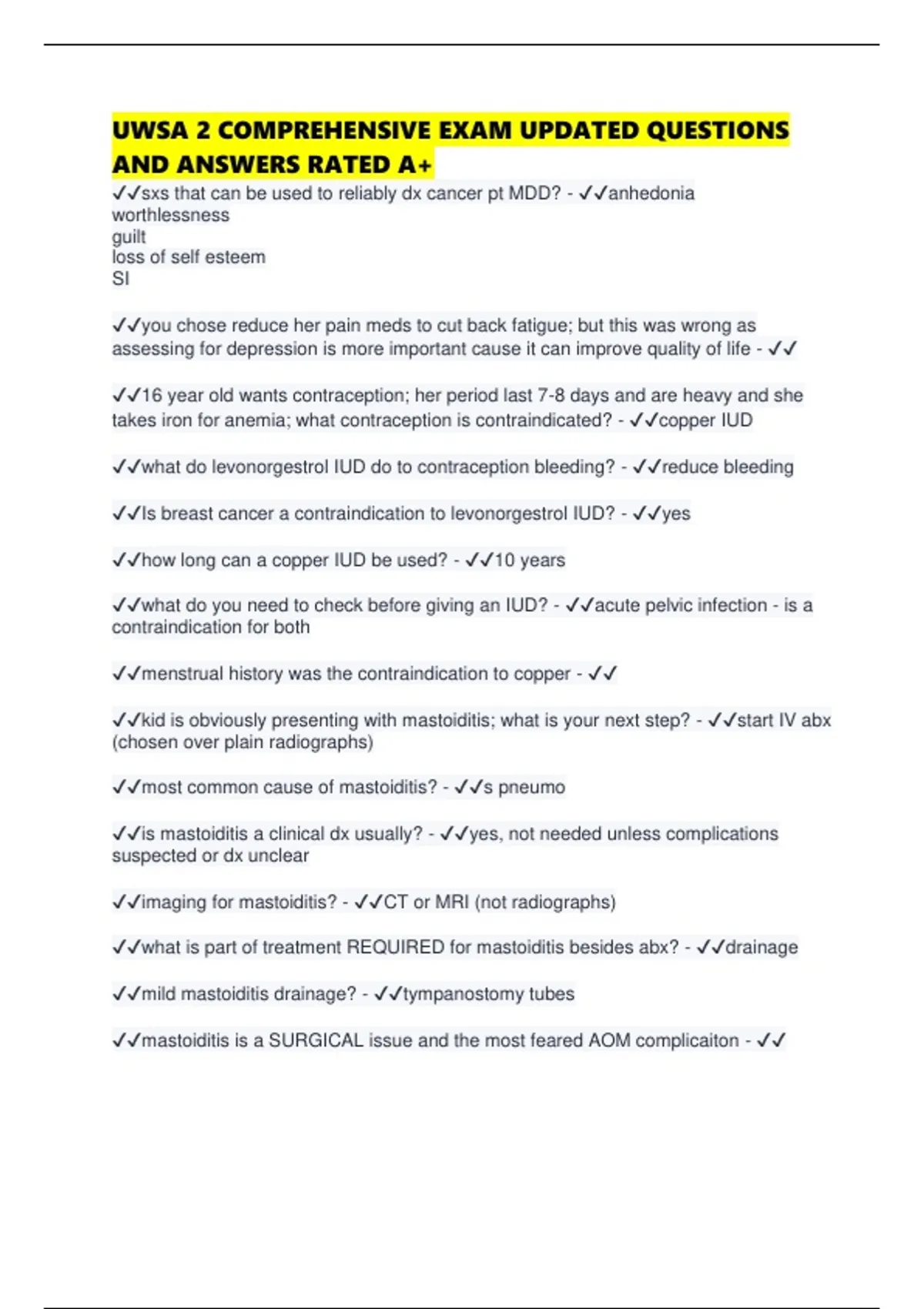 UWSA 2 COMPREHENSIVE EXAM UPDATED QUESTIONS AND ANSWERS RATED A+

✓✓sxs that can be used to reliably dx cancer pt MDD? - ✓✓anhedonia
worthlessness
guilt
loss of self esteem
SI

✓✓you chose reduce her pain meds to cut back fatigue; but this was wrong as assessing for depression is more important cause it can improve quality of life - ✓✓

✓✓16 year old wants contraception; her period last 7-8 days and are heavy and she takes iron for anemia; what contraception is contraindicated? - ✓✓copper IUD

✓✓what do levonorgestrol IUD do to contraception bleeding? - ✓✓reduce bleeding

✓✓Is breast cancer a contraindication to levonorgestrol IUD? - ✓✓yes

✓✓how long can a copper IUD be used? - ✓✓10 years

✓✓what do you need to check before giving an IUD? - ✓✓acute pelvic infection - is a contraindication for both

✓✓menstrual history was the contraindication to copper - ✓✓

✓✓kid is obviously presenting with mastoiditis; what is your next step? - ✓✓start IV abx (chosen over plain radiographs)

✓✓most common cause of mastoiditis? - ✓✓s pneumo

✓✓is mastoiditis a clinical dx usually? - ✓✓yes, not needed unless complications suspected or dx unclear

✓✓imaging for mastoiditis? - ✓✓CT or MRI (not radiographs)

✓✓what is part of treatment REQUIRED for mastoiditis besides abx? - ✓✓drainage

✓✓mild mastoiditis drainage? - ✓✓tympanostomy tubes

✓✓mastoiditis is a SURGICAL issue and the most feared AOM complicaiton - ✓✓